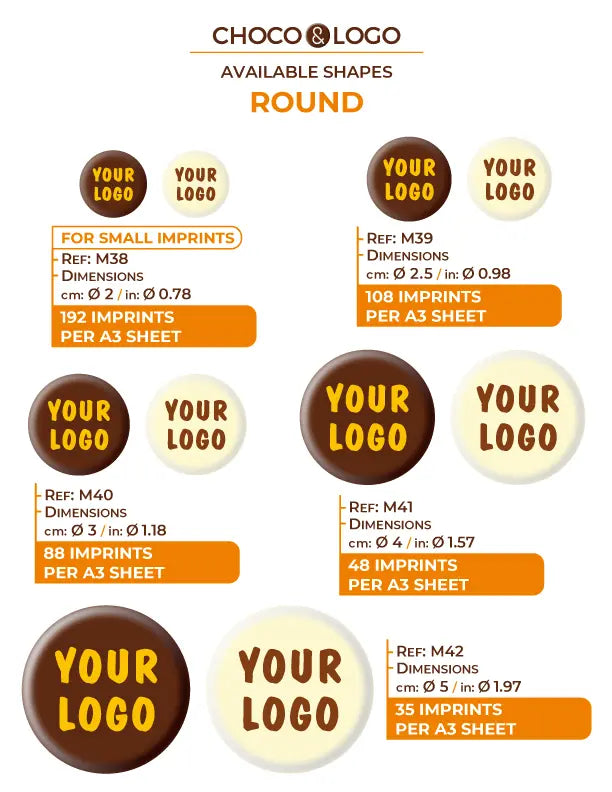 CHOCO & LOGO

AVAILABLE SHAPES

ROUND

YOUR LOGO

YOUR LOGO

FOR SMALL IMPRINTS
REF: M38
DIMENSIONS
cm: Ø 2 / in: Ø 0.78
192 IMPRINTS PER A3 SHEET

YOUR LOGO

YOUR LOGO

REF: M39
DIMENSIONS
cm: Ø 2.5 / in: Ø 0.98
108 IMPRINTS PER A3 SHEET

YOUR LOGO

YOUR LOGO

REF: M40
DIMENSIONS
cm: Ø 3 / in: Ø 1.18
88 IMPRINTS PER A3 SHEET

YOUR LOGO

YOUR LOGO

REF: M41
DIMENSIONS
cm: Ø 4 / in: Ø 1.57
48 IMPRINTS PER A3 SHEET

YOUR LOGO

YOUR LOGO

REF: M42
DIMENSIONS
cm: Ø 5 / in: Ø 1.97
35 IMPRINTS PER A3 SHEET